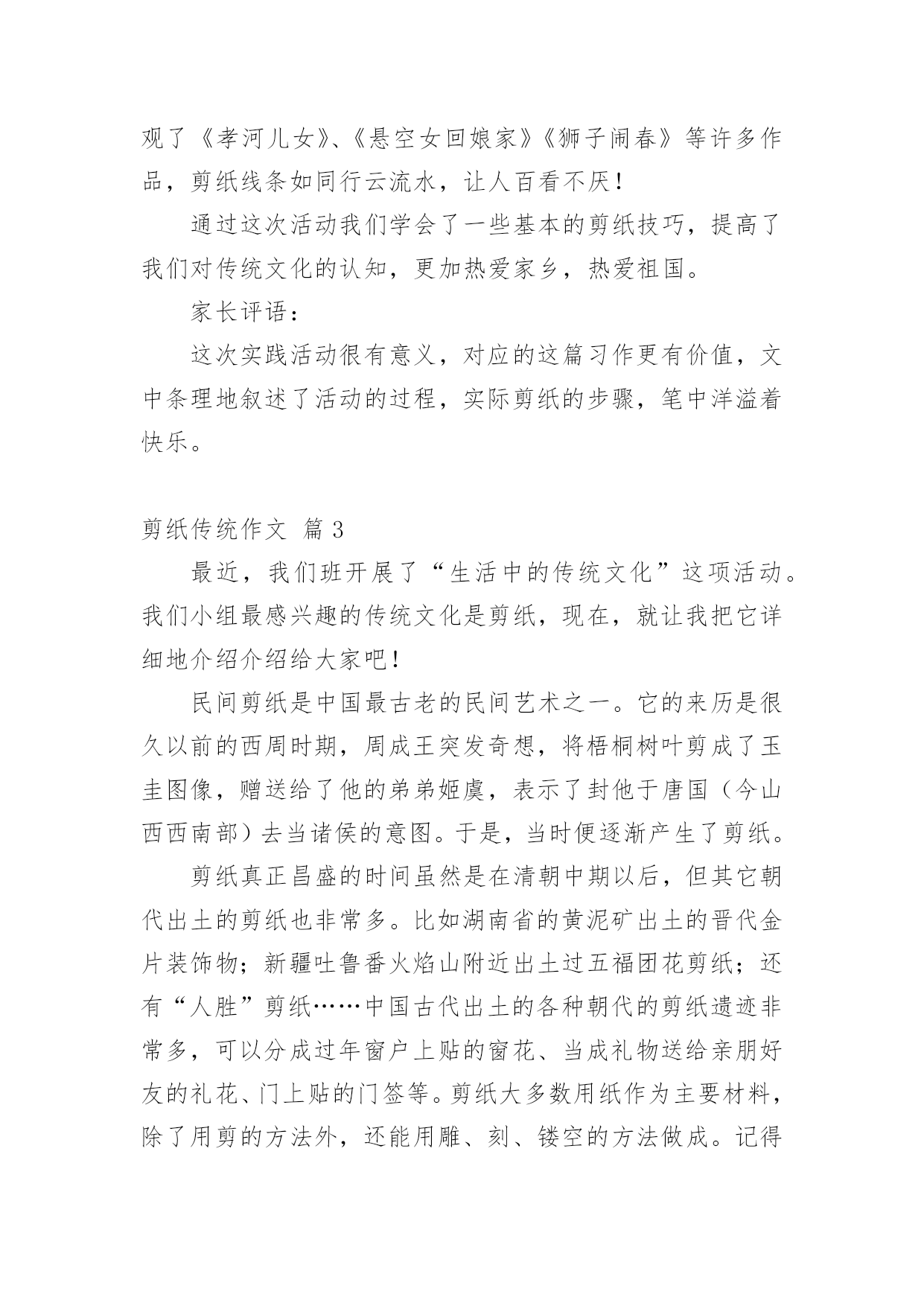 观了《孝河儿女》、《悬空女回娘家》《狮子闹春》等许多作品，剪纸线条如同行云流水，让人百看不厌！

通过这次活动我们学会了一些基本的剪纸技巧，提高了我们对传统文化的认知，更加热爱家乡，热爱祖国。

家长评语：

这次实践活动很有意义，对应的这篇习作更有价值，文中条理地叙述了活动的过程，实际剪纸的步骤，笔中洋溢着快乐。

剪纸传统作文 篇3

最近，我们班开展了“生活中的传统文化”这项活动。我们小组最感兴趣的传统文化是剪纸，现在，就让我把它详细地介绍介绍给大家吧！

民间剪纸是中国最古老的民间艺术之一。它的来历是很久以前的西周时期，周成王突发奇想，将梧桐树叶剪成了玉圭图像，赠送给了他的弟弟姬虞，表示了封他于唐国（今山西西南部）去当诸侯的意图。于是，当时便逐渐产生了剪纸。

剪纸真正昌盛的时间虽然是在清朝中期以后，但其它朝代出土的剪纸也非常多。比如湖南省的黄泥矿出土的晋代金片装饰物；新疆吐鲁番火焰山附近出土过五福团花剪纸；还有“人胜”剪纸……中国古代出土的各种朝代的剪纸遗迹非常多，可以分成过年窗户上贴的窗花、当成礼物送给亲朋好友的礼花、门上贴的门签等。剪纸大多数用纸作为主要材料，除了用剪的方法外，还能用雕、刻、镂空的方法做成。记得